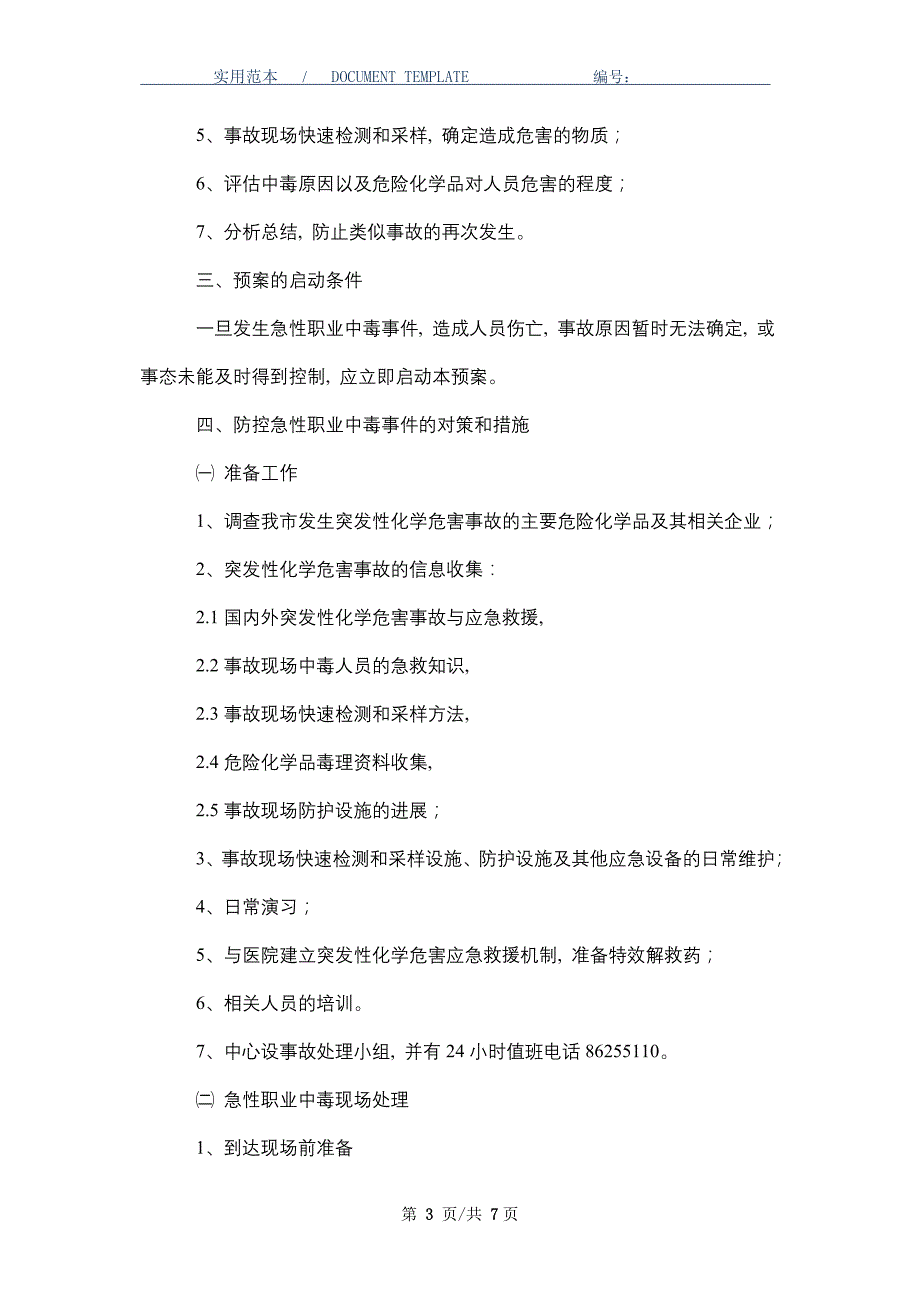 实用范本 / DOCUMENT TEMPLATE 编号：

5、事故现场快速检测和采样，确定造成危害的物质；

6、评估中毒原因以及危险化学品对人员危害的程度；

7、分析总结，防止类似事故的再次发生。

三、预案的启动条件

一旦发生急性职业中毒事件，造成人员伤亡，事故原因暂时无法确定，或事态未能及时得到控制，应立即启动本预案。

四、防控急性职业中毒事件的对策和措施

㈠ 准备工作

1、调查我市发生突发性化学危害事故的主要危险化学品及其相关企业；

2、突发性化学危害事故的信息收集：

2.1 国内外突发性化学危害事故与应急救援，

2.2 事故现场中毒人员的急救知识，

2.3 事故现场快速检测和采样方法，

2.4 危险化学品毒理资料收集，

2.5 事故现场防护设施的进展；

3、事故现场快速检测和采样设施、防护设施及其他应急设备的日常维护；

4、日常演习；

5、与医院建立突发性化学危害应急救援机制，准备特效解救药；

6、相关人员的培训。

7、中心设事故处理小组，并有 24 小时值班电话 86255110。

㈡ 急性职业中毒现场处理

1、到达现场前准备

第 3 页/共 7 页